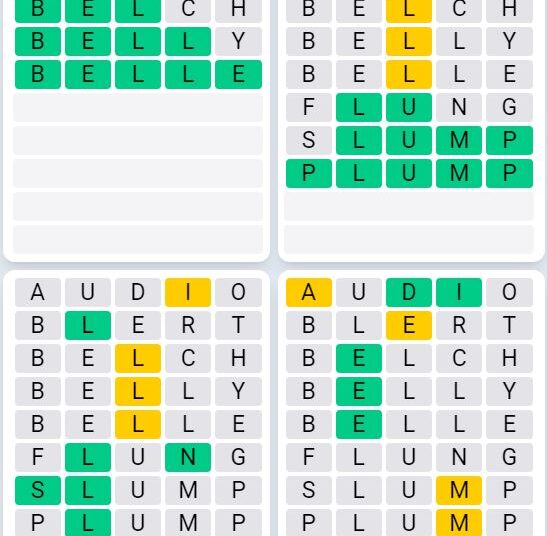 B E L C H
B E L L Y
B E L L E

B E L C H
B E L L Y
B E L L E
F L U N G
S L U M P
P L U M P

A U D I O
B L E R T
B E L C H
B E L L Y
B E L L E
F L U N G
S L U M P
P L U M P

A U D I O
B L E R T
B E L C H
B E L L Y
B E L L E
F L U N G
S L U M P
P L U M P